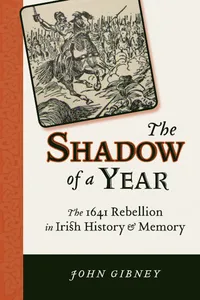 The
SHADOW
of a YEAR

The 1641 Rebellion
in Irish History & Memory

JOHN GIBNEY